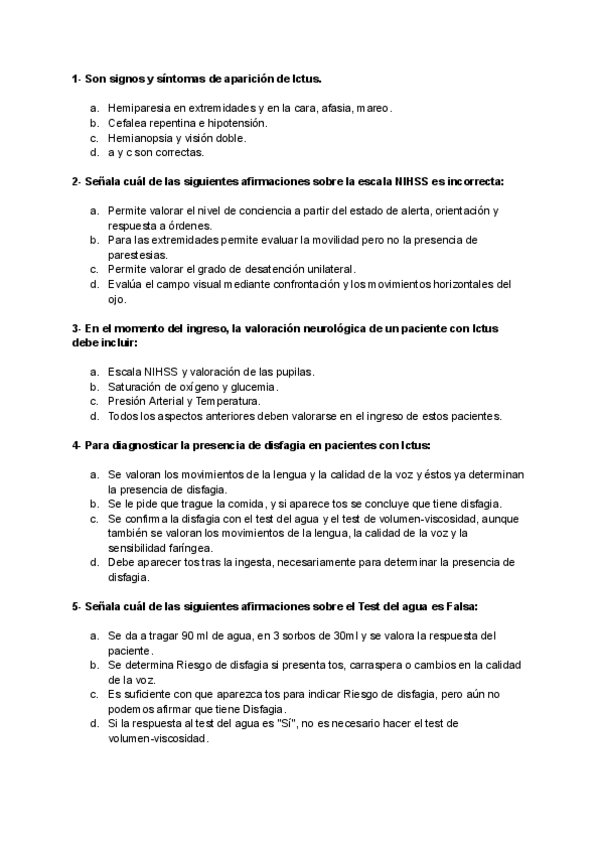 1- Son signos y síntomas de aparición de Ictus.

a. Hemiparesia en extremidades y en la cara, afasia, mareo.
b. Cefalea repentina e hipotensión.
c. Hemianopsia y visión doble.
d. a y c son correctas.

2- Señala cuál de las siguientes afirmaciones sobre la escala NIHSS es incorrecta:

a. Permite valorar el nivel de conciencia a partir del estado de alerta, orientación y respuesta a órdenes.
b. Para las extremidades permite evaluar la movilidad pero no la presencia de parestesias.
c. Permite valorar el grado de desatención unilateral.
d. Evalúa el campo visual mediante confrontación y los movimientos horizontales del ojo.

3- En el momento del ingreso, la valoración neurológica de un paciente con Ictus debe incluir:

a. Escala NIHSS y valoración de las pupilas.
b. Saturación de oxígeno y glucemia.
c. Presión Arterial y Temperatura.
d. Todos los aspectos anteriores deben valorarse en el ingreso de estos pacientes.

4- Para diagnosticar la presencia de disfagia en pacientes con Ictus:

a. Se valoran los movimientos de la lengua y la calidad de la voz y éstos ya determinan la presencia de disfagia.
b. Se le pide que trague la comida, y si aparece tos se concluye que tiene disfagia.
c. Se confirma la disfagia con el test del agua y el test de volumen-viscosidad, aunque también se valoran los movimientos de la lengua, la calidad de la voz y la sensibilidad faríngea.
d. Debe aparecer tos tras la ingesta, necesariamente para determinar la presencia de disfagia.

5- Señala cuál de las siguientes afirmaciones sobre el Test del agua es Falsa:

a. Se da a tragar 90 ml de agua, en 3 sorbos de 30ml y se valora la respuesta del paciente.
b. Se determina Riesgo de disfagia si presenta tos, carraspera o cambios en la calidad de la voz.
c. Es suficiente con que aparezca tos para indicar Riesgo de disfagia, pero aún no podemos afirmar que tiene Disfagia.
d. Si la respuesta al test del agua es "Sí", no es necesario hacer el test de volumen-viscosidad.